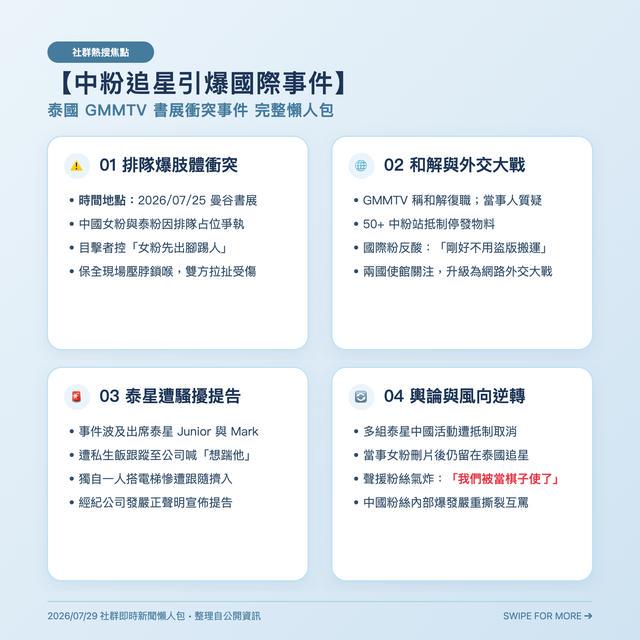 社群熱搜焦點

【中粉追星引爆國際事件】

泰國 GMMTV 書展衝突事件 完整懶人包

01 排隊爆肢體衝突

• 時間地點：2026/07/25 曼谷書展
• 中國女粉與泰粉因排隊占位爭執
• 目擊者控「女粉先出腳踢人」
• 保全現場壓脖鎖喉，雙方拉扯受傷

02 和解與外交大戰

• GMMTV 稱和解復職；當事人質疑
• 50+ 中粉站抵制停發物料
• 國際粉反酸：「剛好不用盜版搬運」
• 兩國使館關注，升級為網路外交大戰

03 泰星遭騷擾提告

• 事件波及出席泰星 Junior 與 Mark
• 遭私生飯跟蹤至公司喊「想踹他」
• 獨自一人搭電梯慘遭跟隨擠入
• 經紀公司發嚴正聲明宣佈提告

04 輿論與風向逆轉

• 多組泰星中國活動遭抵制取消
• 當事女粉刪片後仍留在泰國追星
• 聲援粉絲氣炸：「我們被當棋子使了」
• 中國粉絲內部爆發嚴重撕裂互罵

2026/07/29 社群即時新聞懶人包・整理自公開資訊

SWIPE FOR MORE →